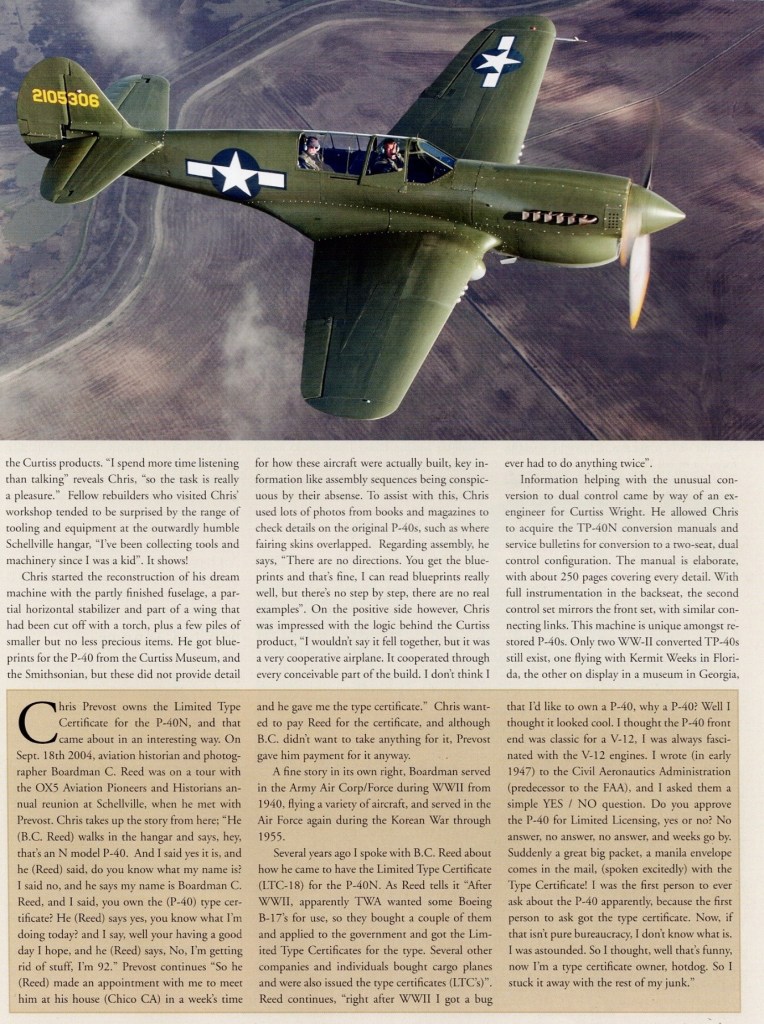 2105306

the Curtiss products. "I spend more time listening than talking" reveals Chris, "so the task is really a pleasure." Fellow rebuilders who visited Chris' workshop tended to be surprised by the range of tooling and equipment at the outwardly humble Schellville hangar, "I've been collecting tools and machinery since I was a kid". It shows!

Chris started the reconstruction of his dream machine with the partly finished fuselage, a partial horizontal stabilizer and part of a wing that had been cut off with a torch, plus a few piles of smaller but no less precious items. He got blueprints for the P-40 from the Curtiss Museum, and the Smithsonian, but these did not provide detail for how these aircraft were actually built, key information like assembly sequences being conspicuous by their absense. To assist with this, Chris used lots of photos from books and magazines to check details on the original P-40s, such as where fairing skins overlapped. Regarding assembly, he says, "There are no directions. You get the blueprints and that's fine, I can read blueprints really well, but there's no step by step, there are no real examples". On the positive side however, Chris was impressed with the logic behind the Curtiss product, "I wouldn't say it fell together, but it was a very cooperative airplane. It cooperated through every conceivable part of the build. I don't think I ever had to do anything twice".

Information helping with the unusual conversion to dual control came by way of an ex-engineer for Curtiss Wright. He allowed Chris to acquire the TP-40N conversion manuals and service bulletins for conversion to a two-seat, dual control configuration. The manual is elaborate, with about 250 pages covering every detail. With full instrumentation in the backseat, the second control set mirrors the front set, with similar connecting links. This machine is unique amongst restored P-40s. Only two WW-II converted TP-40s still exist, one flying with Kermit Weeks in Florida, the other on display in a museum in Georgia,

Chris Prevost owns the Limited Type Certificate for the P-40N, and that came about in an interesting way. On Sept. 18th 2004, aviation historian and photographer Boardman C. Reed was on a tour with the OX5 Aviation Pioneers and Historians annual reunion at Schellville, when he met with Prevost. Chris takes up the story from here; "He (B.C. Reed) walks in the hangar and says, hey, that's an N model P-40. And I said yes it is, and he (Reed) said, do you know what my name is? I said no, and he says my name is Boardman C. Reed, and I said, you own the (P-40) type certificate? He (Reed) says yes, you know what I'm doing today? and I say, well your having a good day I hope, and he (Reed) says, No, I'm getting rid of stuff, I'm 92." Prevost continues "So he (Reed) made an appointment with me to meet him at his house (Chico CA) in a week's time and he gave me the type certificate." Chris wanted to pay Reed for the certificate, and although B.C. didn't want to take anything for it, Prevost gave him payment for it anyway.

A fine story in its own right, Boardman served in the Army Air Corp/Force during WWII from 1940, flying a variety of aircraft, and served in the Air Force again during the Korean War through 1955.

Several years ago I spoke with B.C. Reed about how he came to have the Limited Type Certificate (LTC-18) for the P-40N. As Reed tells it "After WWII, apparently TWA wanted some Boeing B-17's for use, so they bought a couple of them and applied to the government and got the Limited Type Certificates for the type. Several other companies and individuals bought cargo planes and were also issued the type certificates (LTC's)". Reed continues, "right after WWII I got a bug that I'd like to own a P-40, why a P-40? Well I thought it looked cool. I thought the P-40 front end was classic for a V-12, I was always fascinated with the V-12 engines. I wrote (in early 1947) to the Civil Aeronautics Administration (predecessor to the FAA), and I asked them a simple YES / NO question. Do you approve the P-40 for Limited Licensing, yes or no? No answer, no answer, no answer, and weeks go by. Suddenly a great big packet, a manila envelope comes in the mail, (spoken excitedly) with the Type Certificate! I was the first person to ever ask about the P-40 apparently, because the first person to ask got the type certificate. Now, if that isn't pure bureaucracy, I don't know what is. I was astounded. So I thought, well that's funny, now I'm a type certificate owner, hotdog. So I stuck it away with the rest of my junk."